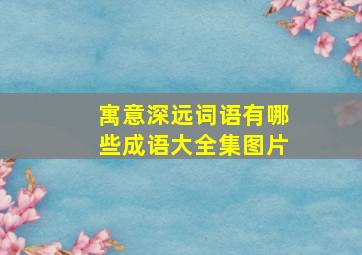 寓意深远词语有哪些成语大全集图片